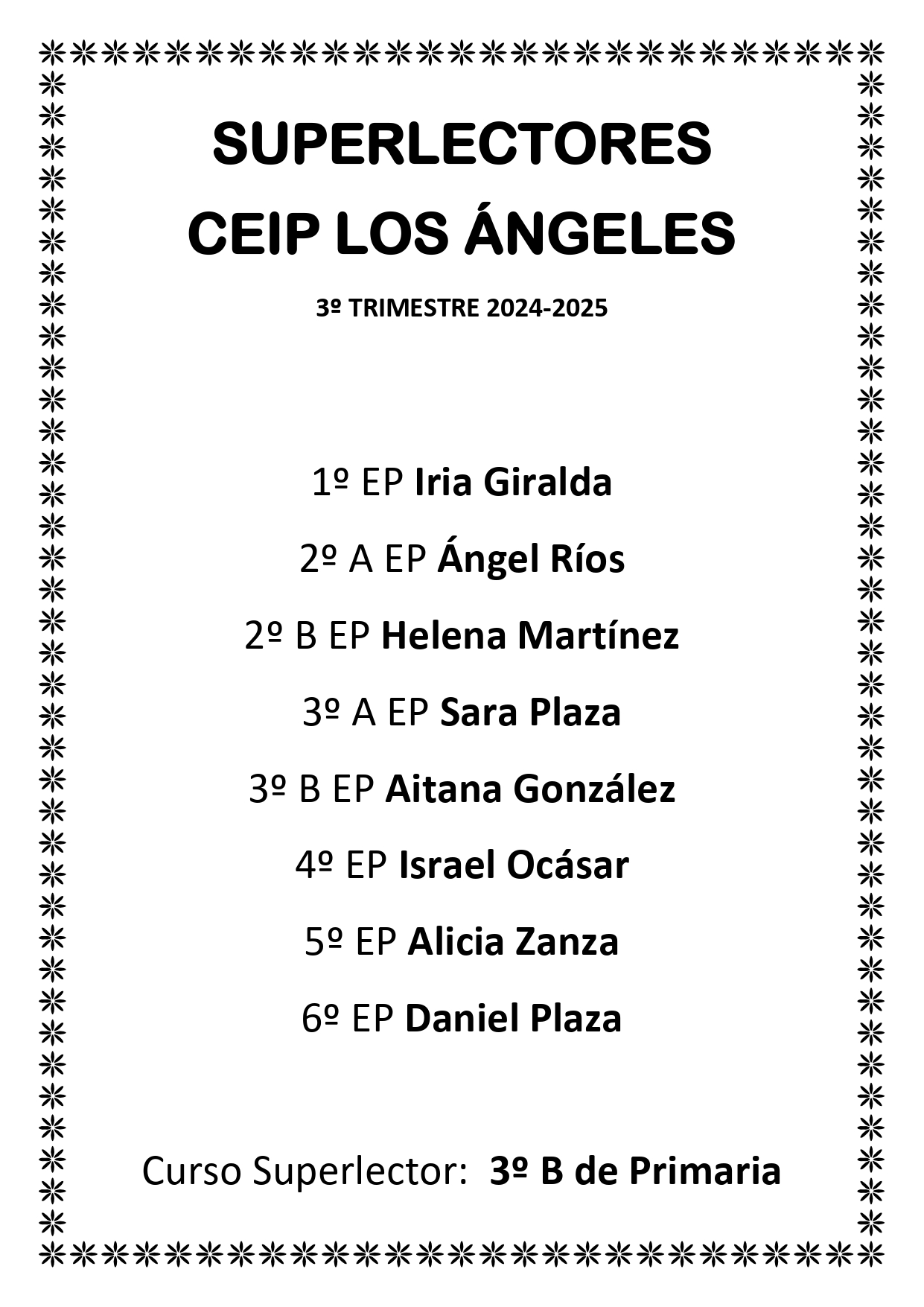 SUPERLECTORES
CEIP LOS ÁNGELES

3º TRIMESTRE 2024-2025

1º EP Iria Giralda

2º A EP Ángel Ríos

2º B EP Helena Martínez

3º A EP Sara Plaza

3º B EP Aitana González

4º EP Israel Ocásar

5º EP Alicia Zanza

6º EP Daniel Plaza

Curso Superlector: 3º B de Primaria